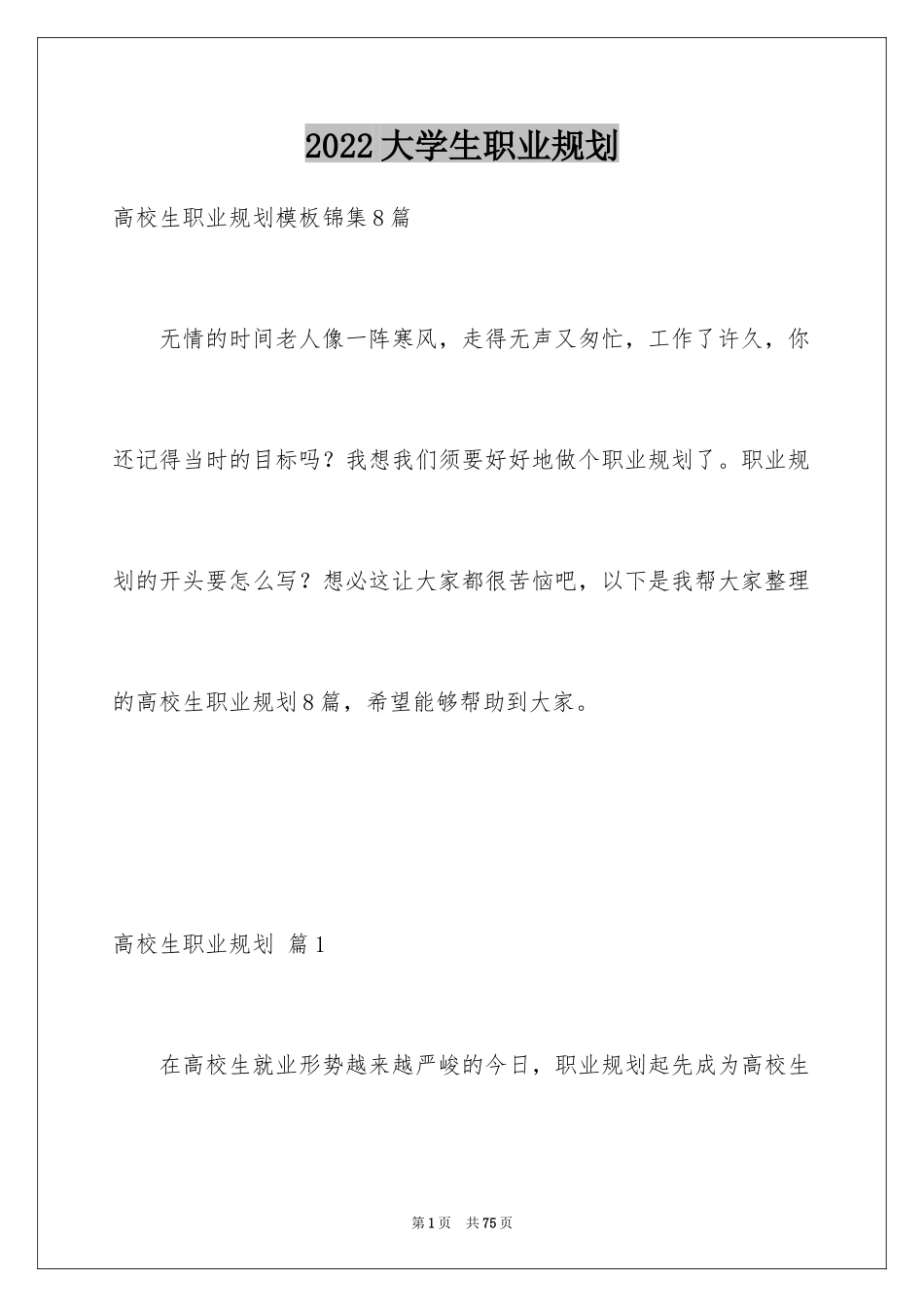 2022大学生职业规划

高校生职业规划模板锦集8篇

无情的时间老人像一阵寒风，走得无声又匆忙，工作了许久，你还记得当时的目标吗？我想我们须要好好地做个职业规划了。职业规划的开头要怎么写？想必这让大家都很苦恼吧，以下是我帮大家整理的高校生职业规划8篇，希望能够帮助到大家。

高校生职业规划 篇1

在高校生就业形势越来越严峻的今日，职业规划起先成为高校生

第1页 共75页